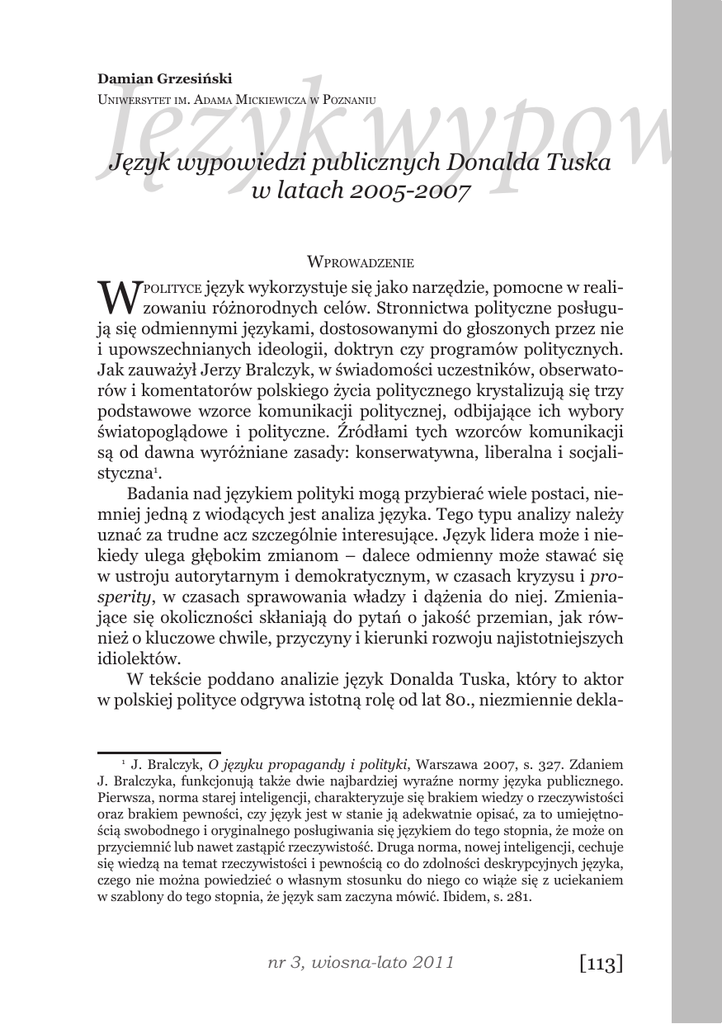 Damian Grzesiński
Uniwersytet im. Adama Mickiewicza w Poznaniu

Język wypow

Język wypowiedzi publicznych Donalda Tuska w latach 2005-2007

Wprowadzenie

W polityce język wykorzystuje się jako narzędzie, pomocne w realizowaniu różnorodnych celów. Stronnictwa polityczne posługują się odmiennymi językami, dostosowanymi do głoszonych przez nie i upowszechnianych ideologii, doktryn czy programów politycznych. Jak zauważył Jerzy Bralczyk, w świadomości uczestników, obserwatorów i komentatorów polskiego życia politycznego krystalizują się trzy podstawowe wzorce komunikacji politycznej, odbijające ich wybory światopoglądowe i polityczne. Źródłami tych wzorców komunikacji są od dawna wyróżniane zasady: konserwatywna, liberalna i socjalistyczna$^1$.

Badania nad językiem polityki mogą przybierać wiele postaci, niemniej jedną z wiodących jest analiza języka. Tego typu analizy należy uznać za trudne acz szczególnie interesujące. Język lidera może i niekiedy ulega głębokim zmianom – dalece odmienny może stawać się w ustroju autorytarnym i demokratycznym, w czasach kryzysu i prosperity, w czasach sprawowania władzy i dążenia do niej. Zmieniające się okoliczności skłaniają do pytań o jakość przemian, jak również o kluczowe chwile, przyczyny i kierunki rozwoju najistotniejszych idiolektów.

W tekście poddano analizie język Donalda Tuska, który to aktor w polskiej polityce odgrywa istotną rolę od lat 80., niezmiennie dekla-

$^1$ J. Bralczyk, O języku propagandy i polityki, Warszawa 2007, s. 327. Zdaniem J. Bralczyka, funkcjonują także dwie najbardziej wyraźne normy języka publicznego. Pierwsza, norma starej inteligencji, charakteryzuje się brakiem wiedzy o rzeczywistości oraz brakiem pewności, czy język jest w stanie ją adekwatnie opisać, za to umiejętnością swobodnego i oryginalnego posługiwania się językiem do tego stopnia, że może on przyciemnić lub nawet zastąpić rzeczywistość. Druga norma, nowej inteligencji, cechuje się wiedzą na temat rzeczywistości i pewnością co do zdolności deskrypcyjnych języka, czego nie można powiedzieć o własnym stosunku do niego co wiąże się z uciekaniem w szablony do tego stopnia, że język sam zaczyna mówić. Ibidem, s. 281.

nr 3, wiosna-lato 2011 [113]